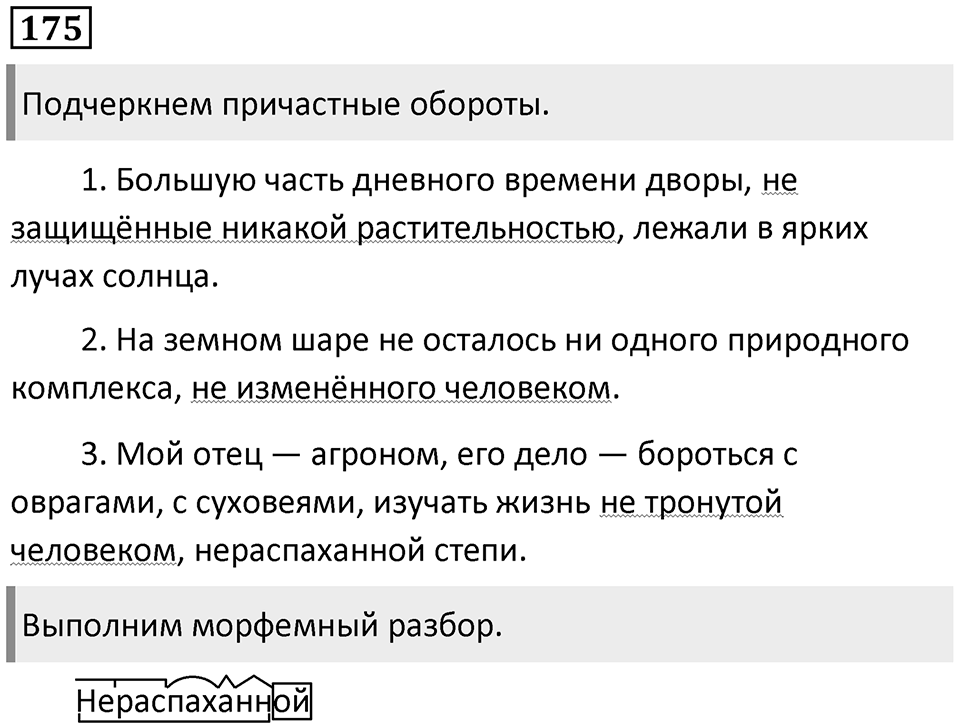 175

Подчеркнем причастные обороты.

1. Большую часть дневного времени дворы, не защищённые никакой растительностью, лежали в ярких лучах солнца.

2. На земном шаре не осталось ни одного природного комплекса, не изменённого человеком.

3. Мой отец — агроном, его дело — бороться с оврагами, с суховеями, изучать жизнь не тронутой человеком, нераспаханной степи.

Выполним морфемный разбор.

Нераспаханной